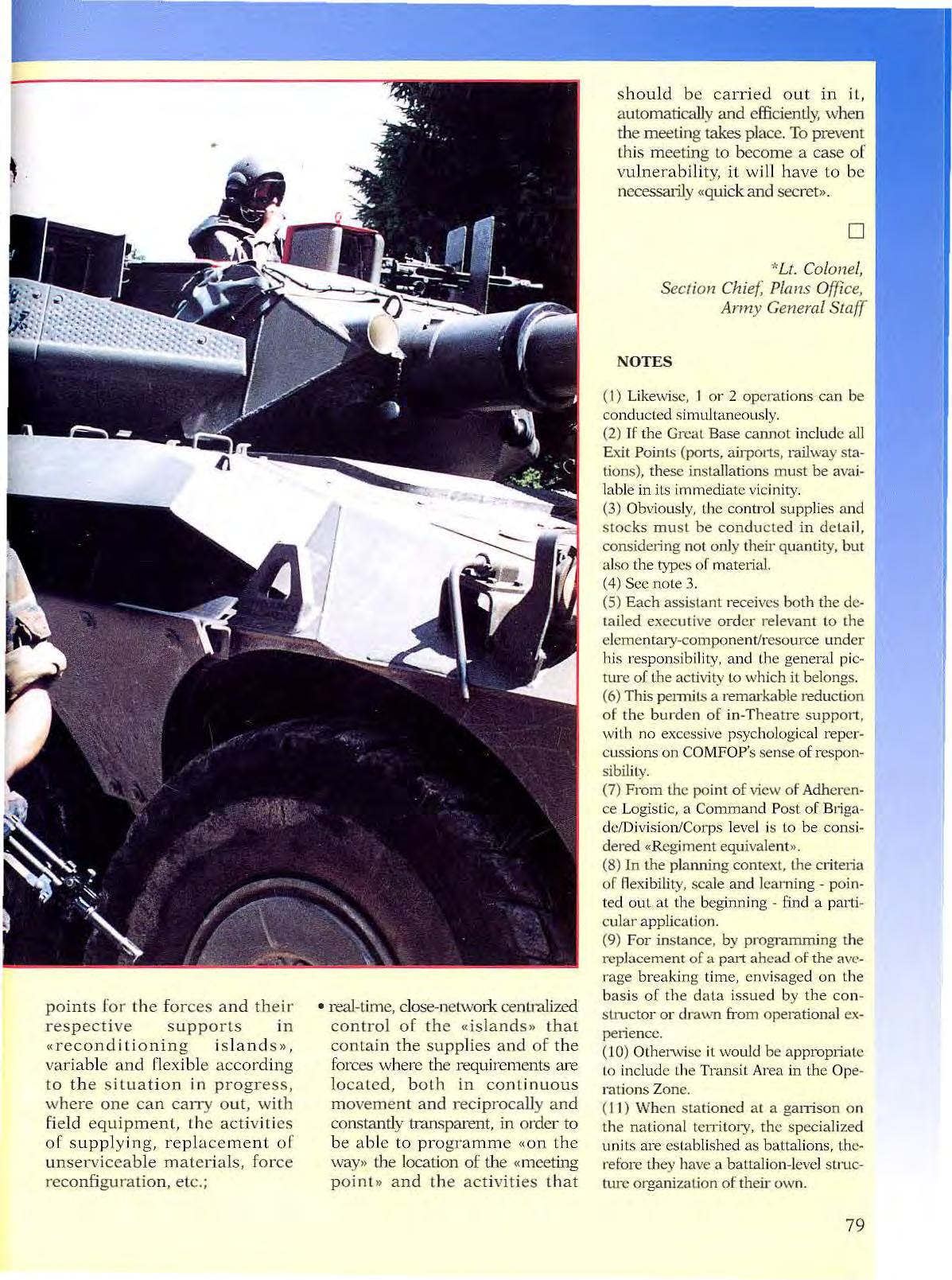 points for the forces and their respective supports in «reconditioning islands», variable and flexible according to the situation in progress, where one can carry out, with field equipment, the activities of supplying, replacement of unserviceable materials, force reconfiguration, etc.;

• real-time, close-network centralized control of the «islands» that contain the supplies and of the forces where the requirements are located, both in continuous movement and reciprocally and constantly transparent, in order to be able to programme «on the way» the location of the «meeting point» and the activities that should be carried out in it, automatically and efficiently, when the meeting takes place. To prevent this meeting to become a case of vulnerability, it will have to be necessarily «quick and secret».

□

*Lt. Colonel, Section Chief, Plans Office, Army General Staff

NOTES

(1) Likewise, 1 or 2 operations can be conducted simultaneously.
(2) If the Great Base cannot include all Exit Points (ports, airports, railway stations), these installations must be available in its immediate vicinity.
(3) Obviously, the control supplies and stocks must be conducted in detail, considering not only their quantity, but also the types of material.
(4) See note 3.
(5) Each assistant receives both the detailed executive order relevant to the elementary-component/resource under his responsibility, and the general picture of the activity to which it belongs.
(6) This permits a remarkable reduction of the burden of in-Theatre support, with no excessive psychological repercussions on COMFOP's sense of responsibility.
(7) From the point of view of Adherence Logistic, a Command Post of Brigade/Division/Corps level is to be considered «Regiment equivalent».
(8) In the planning context, the criteria of flexibility, scale and learning - pointed out at the beginning - find a particular application.
(9) For instance, by programming the replacement of a part ahead of the average breaking time, envisaged on the basis of the data issued by the constructor or drawn from operational experience.
(10) Otherwise it would be appropriate to include the Transit Area in the Operations Zone.
(11) When stationed at a garrison on the national territory, the specialized units are established as battalions, therefore they have a battalion-level structure organization of their own.

79